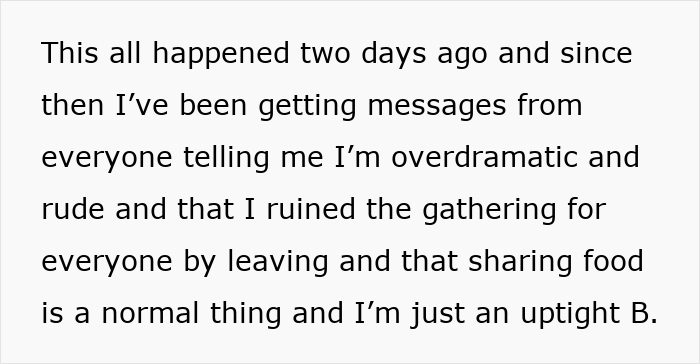 This all happened two days ago and since then I’ve been getting messages from everyone telling me I’m overdramatic and rude and that I ruined the gathering for everyone by leaving and that sharing food is a normal thing and I’m just an uptight B.